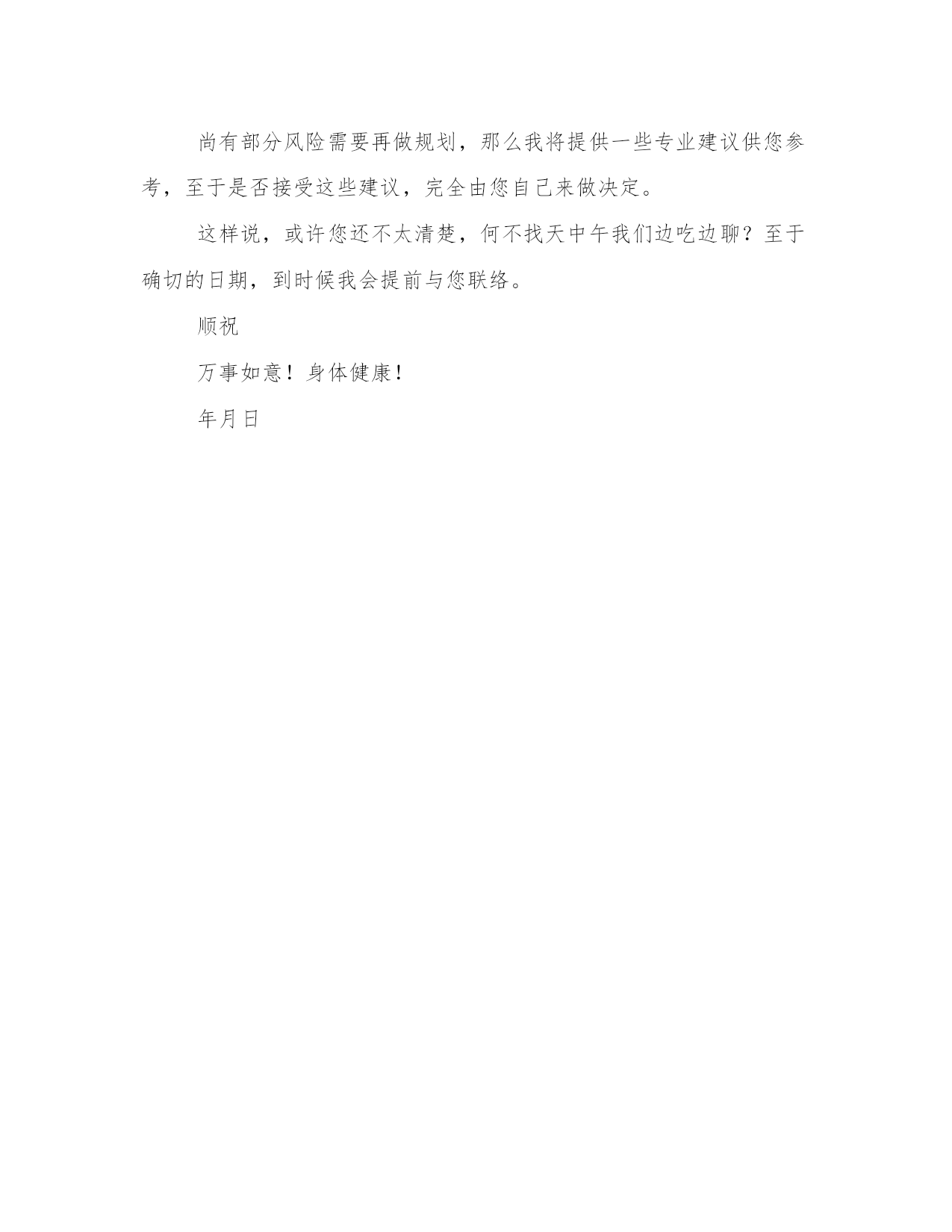 尚有部分风险需要再做规划，那么我将提供一些专业建议供您参考，至于是否接受这些建议，完全由您自己来做决定。

这样说，或许您还不太清楚，何不找天中午我们边吃边聊？至于确切的日期，到时候我会提前与您联络。

顺祝

万事如意！身体健康！

年月日